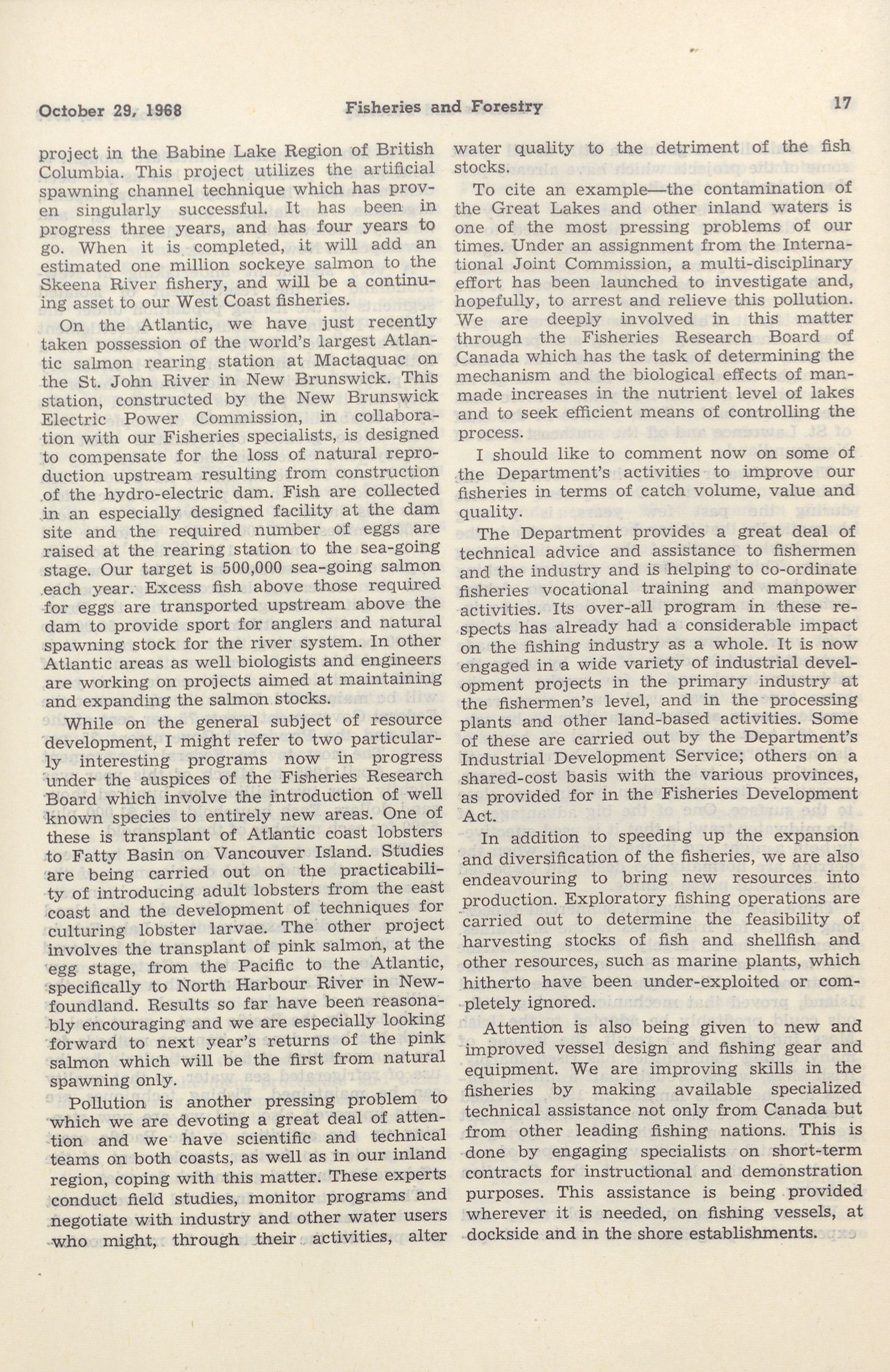 October 29, 1968 Fisheries and Forestry 17

project in the Babine Lake Region of British Columbia. This project utilizes the artificial spawning channel technique which has proven singularly successful. It has been in progress three years, and has four years to go. When it is completed, it will add an estimated one million sockeye salmon to the Skeena River fishery, and will be a continuing asset to our West Coast fisheries.

On the Atlantic, we have just recently taken possession of the world's largest Atlantic salmon rearing station at Mactaquac on the St. John River in New Brunswick. This station, constructed by the New Brunswick Electric Power Commission, in collaboration with our Fisheries specialists, is designed to compensate for the loss of natural reproduction upstream resulting from construction of the hydro-electric dam. Fish are collected in an especially designed facility at the dam site and the required number of eggs are raised at the rearing station to the sea-going stage. Our target is 500,000 sea-going salmon each year. Excess fish above those required for eggs are transported upstream above the dam to provide sport for anglers and natural spawning stock for the river system. In other Atlantic areas as well biologists and engineers are working on projects aimed at maintaining and expanding the salmon stocks.

While on the general subject of resource development, I might refer to two particularly interesting programs now in progress under the auspices of the Fisheries Research Board which involve the introduction of well known species to entirely new areas. One of these is transplant of Atlantic coast lobsters to Fatty Basin on Vancouver Island. Studies are being carried out on the practicability of introducing adult lobsters from the east coast and the development of techniques for culturing lobster larvae. The other project involves the transplant of pink salmon, at the egg stage, from the Pacific to the Atlantic, specifically to North Harbour River in Newfoundland. Results so far have been reasonably encouraging and we are especially looking forward to next year's returns of the pink salmon which will be the first from natural spawning only.

Pollution is another pressing problem to which we are devoting a great deal of attention and we have scientific and technical teams on both coasts, as well as in our inland region, coping with this matter. These experts conduct field studies, monitor programs and negotiate with industry and other water users who might, through their activities, alter water quality to the detriment of the fish stocks.

To cite an example—the contamination of the Great Lakes and other inland waters is one of the most pressing problems of our times. Under an assignment from the International Joint Commission, a multi-disciplinary effort has been launched to investigate and, hopefully, to arrest and relieve this pollution. We are deeply involved in this matter through the Fisheries Research Board of Canada which has the task of determining the mechanism and the biological effects of man-made increases in the nutrient level of lakes and to seek efficient means of controlling the process.

I should like to comment now on some of the Department's activities to improve our fisheries in terms of catch volume, value and quality.

The Department provides a great deal of technical advice and assistance to fishermen and the industry and is helping to co-ordinate fisheries vocational training and manpower activities. Its over-all program in these respects has already had a considerable impact on the fishing industry as a whole. It is now engaged in a wide variety of industrial development projects in the primary industry at the fishermen's level, and in the processing plants and other land-based activities. Some of these are carried out by the Department's Industrial Development Service; others on a shared-cost basis with the various provinces, as provided for in the Fisheries Development Act.

In addition to speeding up the expansion and diversification of the fisheries, we are also endeavouring to bring new resources into production. Exploratory fishing operations are carried out to determine the feasibility of harvesting stocks of fish and shellfish and other resources, such as marine plants, which hitherto have been under-exploited or completely ignored.

Attention is also being given to new and improved vessel design and fishing gear and equipment. We are improving skills in the fisheries by making available specialized technical assistance not only from Canada but from other leading fishing nations. This is done by engaging specialists on short-term contracts for instructional and demonstration purposes. This assistance is being provided wherever it is needed, on fishing vessels, at dockside and in the shore establishments.